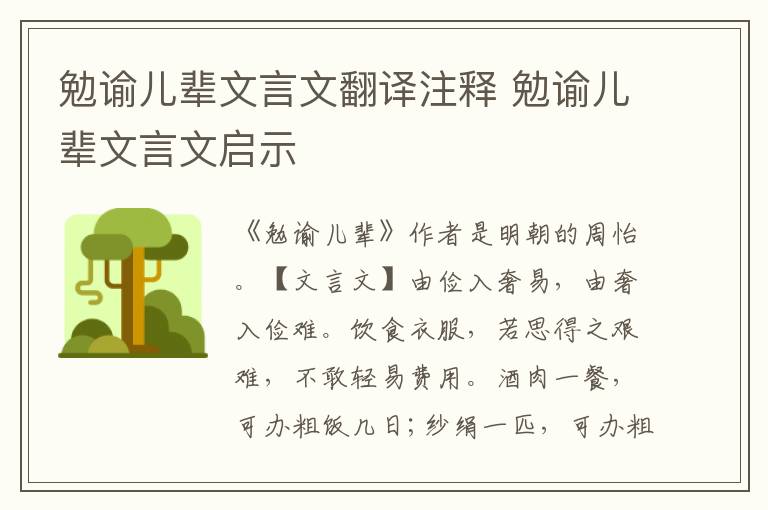 勉谕儿辈文言文翻译注释 勉谕儿辈文言文启示

《勉谕儿辈》作者是明朝的周怡。【文言文】由俭入奢易，由奢入俭难。饮食衣服，若思得之艰难，不敢轻易费用。酒肉一餐，可办粗饭几日；纱绢一匹，可办粗